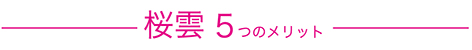 桜雲 5つのメリット